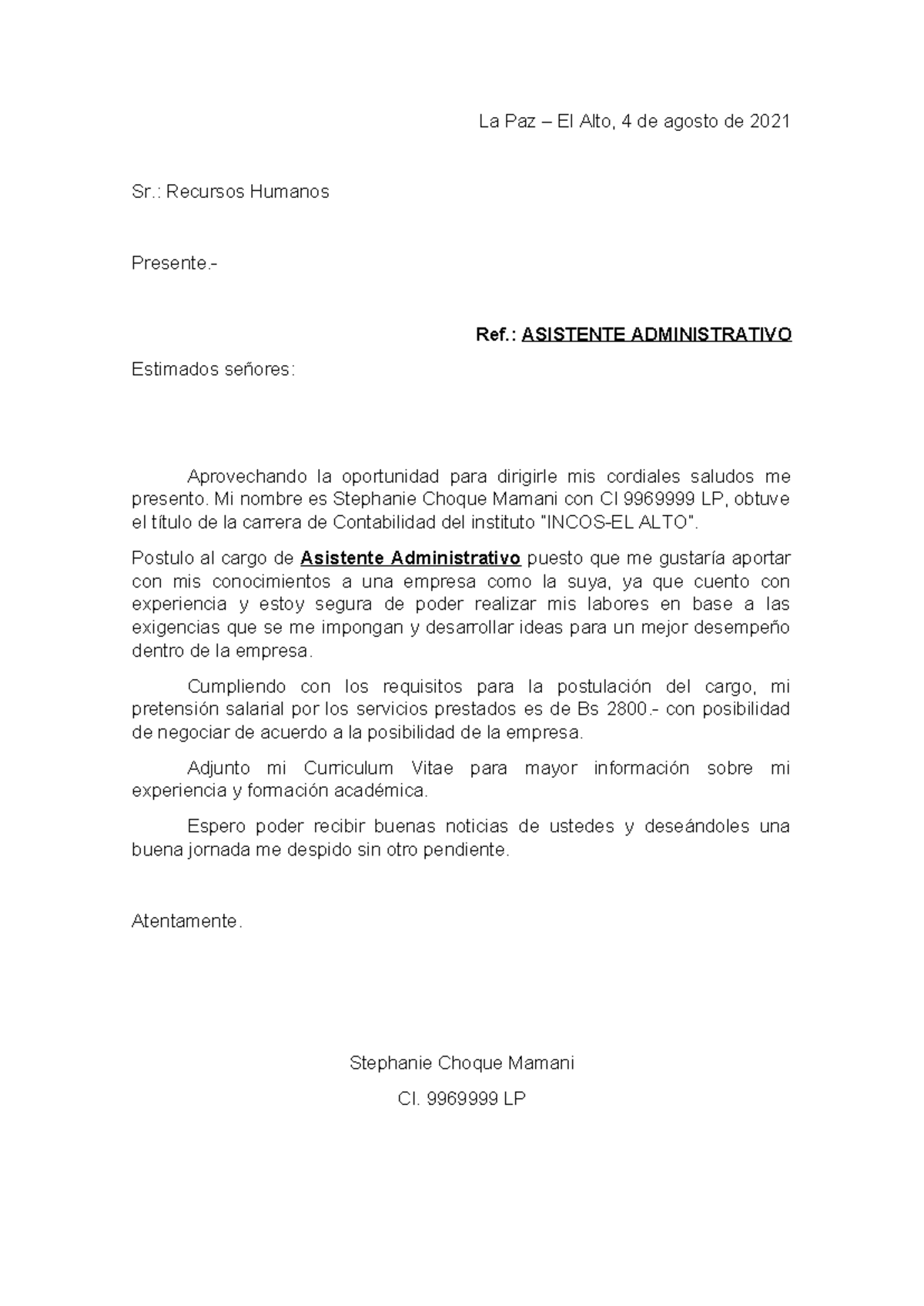 La Paz – El Alto, 4 de agosto de 2021

Sr.: Recursos Humanos

Presente.-

Ref.: ASISTENTE ADMINISTRATIVO

Estimados señores:

Aprovechando la oportunidad para dirigirle mis cordiales saludos me presento. Mi nombre es Stephanie Choque Mamani con CI 9969999 LP, obtuve el título de la carrera de Contabilidad del instituto "INCOS-EL ALTO".

Postulo al cargo de Asistente Administrativo puesto que me gustaría aportar con mis conocimientos a una empresa como la suya, ya que cuento con experiencia y estoy segura de poder realizar mis labores en base a las exigencias que se me impongan y desarrollar ideas para un mejor desempeño dentro de la empresa.

Cumpliendo con los requisitos para la postulación del cargo, mi pretensión salarial por los servicios prestados es de Bs 2800.- con posibilidad de negociar de acuerdo a la posibilidad de la empresa.

Adjunto mi Curriculum Vitae para mayor información sobre mi experiencia y formación académica.

Espero poder recibir buenas noticias de ustedes y deseándoles una buena jornada me despido sin otro pendiente.

Atentamente.

Stephanie Choque Mamani

CI. 9969999 LP